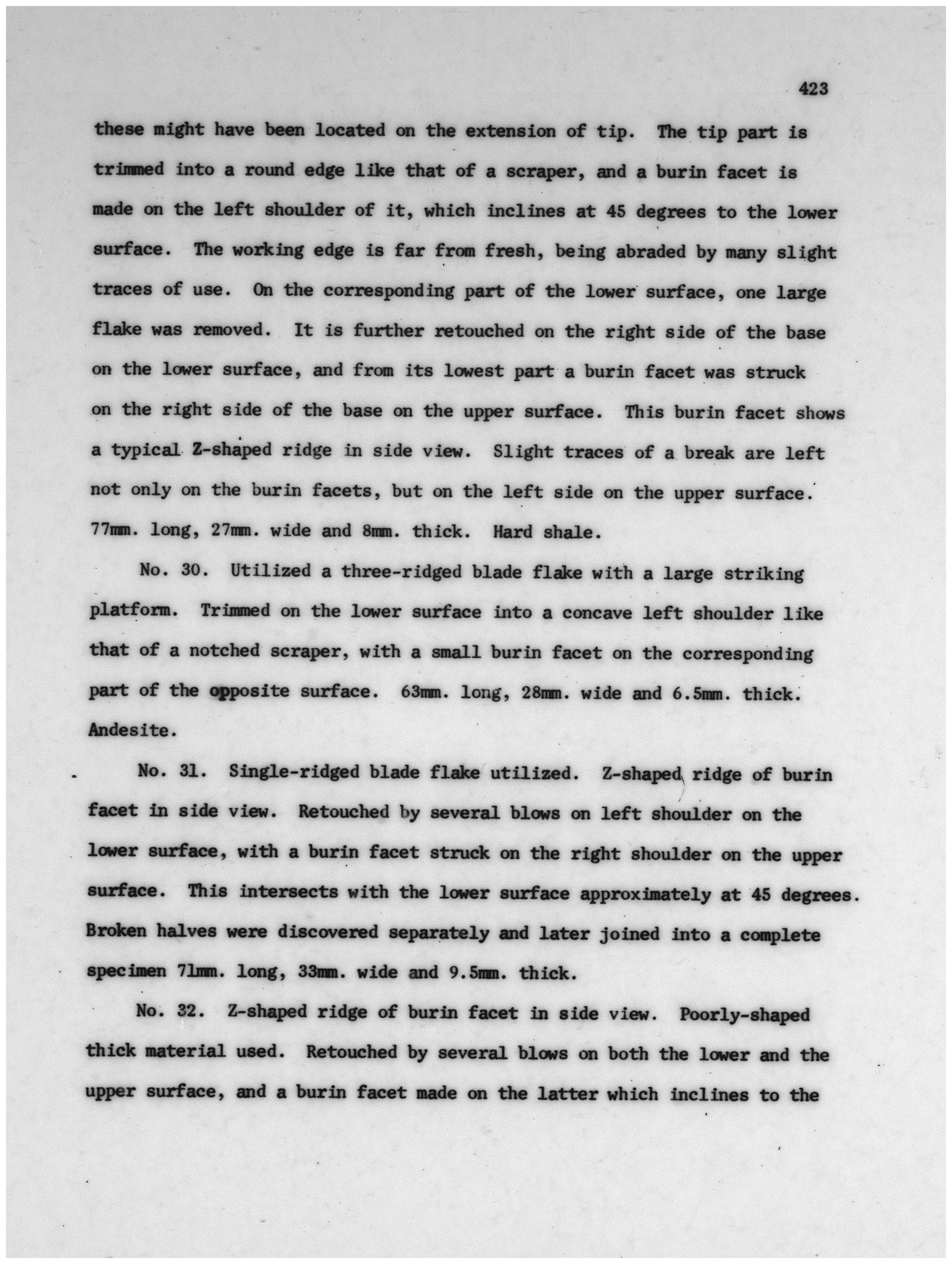 423

these might have been located on the extension of tip. The tip part is trimmed into a round edge like that of a scraper, and a burin facet is made on the left shoulder of it, which inclines at 45 degrees to the lower surface. The working edge is far from fresh, being abraded by many slight traces of use. On the corresponding part of the lower surface, one large flake was removed. It is further retouched on the right side of the base on the lower surface, and from its lowest part a burin facet was struck on the right side of the base on the upper surface. This burin facet shows a typical Z-shaped ridge in side view. Slight traces of a break are left not only on the burin facets, but on the left side on the upper surface. 77mm. long, 27mm. wide and 8mm. thick. Hard shale.

No. 30. Utilized a three-ridged blade flake with a large striking platform. Trimmed on the lower surface into a concave left shoulder like that of a notched scraper, with a small burin facet on the corresponding part of the opposite surface. 63mm. long, 28mm. wide and 6.5mm. thick. Andesite.

No. 31. Single-ridged blade flake utilized. Z-shaped ridge of burin facet in side view. Retouched by several blows on left shoulder on the lower surface, with a burin facet struck on the right shoulder on the upper surface. This intersects with the lower surface approximately at 45 degrees. Broken halves were discovered separately and later joined into a complete specimen 71mm. long, 33mm. wide and 9.5mm. thick.

No. 32. Z-shaped ridge of burin facet in side view. Poorly-shaped thick material used. Retouched by several blows on both the lower and the upper surface, and a burin facet made on the latter which inclines to the